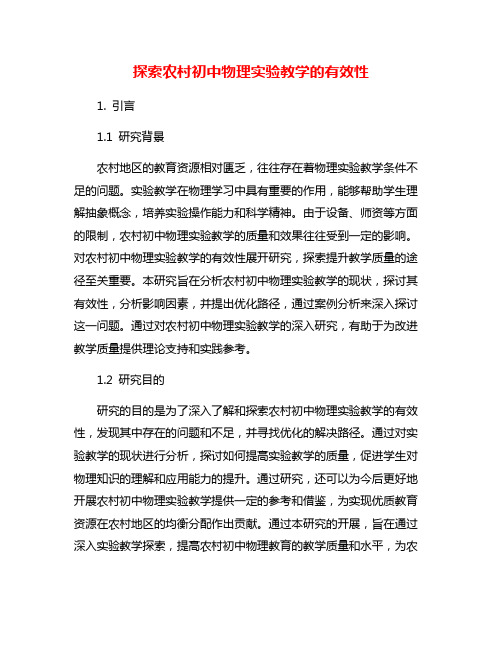 探索农村初中物理实验教学的有效性

1. 引言

1.1 研究背景

农村地区的教育资源相对匮乏，往往存在着物理实验教学条件不足的问题。实验教学在物理学习中具有重要的作用，能够帮助学生理解抽象概念，培养实验操作能力和科学精神。由于设备、师资等方面的限制，农村初中物理实验教学的质量和效果往往受到一定的影响。对农村初中物理实验教学的有效性展开研究，探索提升教学质量的途径至关重要。本研究旨在分析农村初中物理实验教学的现状，探讨其有效性，分析影响因素，并提出优化路径，通过案例分析来深入探讨这一问题。通过对农村初中物理实验教学的深入研究，有助于为改进教学质量提供理论支持和实践参考。

1.2 研究目的

研究的目的是为了深入了解和探索农村初中物理实验教学的有效性，发现其中存在的问题和不足，并寻找优化的解决路径。通过对实验教学的现状进行分析，探讨如何提高实验教学的质量，促进学生对物理知识的理解和应用能力的提升。通过研究，还可以为今后更好地开展农村初中物理实验教学提供一定的参考和借鉴，为实现优质教育资源在农村地区的均衡分配作出贡献。通过本研究的开展，旨在通过深入实验教学探索，提高农村初中物理教育的教学质量和水平，为农